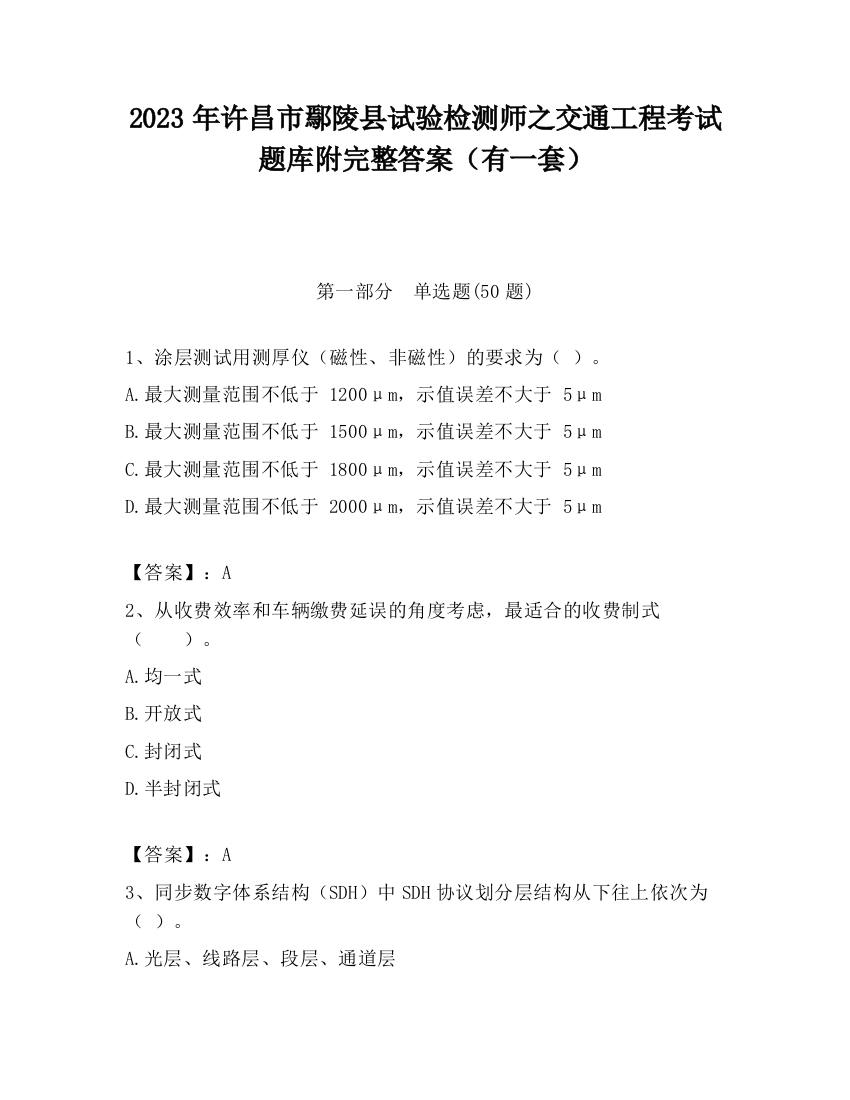 2023 年许昌市鄢陵县试验检测师之交通工程考试题库附完整答案（有一套）

第一部分　单选题(50 题)

1、涂层测试用测厚仪（磁性、非磁性）的要求为（ ）。

A.最大测量范围不低于 1200μm，示值误差不大于 5μm

B.最大测量范围不低于 1500μm，示值误差不大于 5μm

C.最大测量范围不低于 1800μm，示值误差不大于 5μm

D.最大测量范围不低于 2000μm，示值误差不大于 5μm

【答案】：A

2、从收费效率和车辆缴费延误的角度考虑，最适合的收费制式（　　）。

A.均一式

B.开放式

C.封闭式

D.半封闭式

【答案】：A

3、同步数字体系结构（SDH）中 SDH 协议划分层结构从下往上依次为（ ）。

A.光层、线路层、段层、通道层